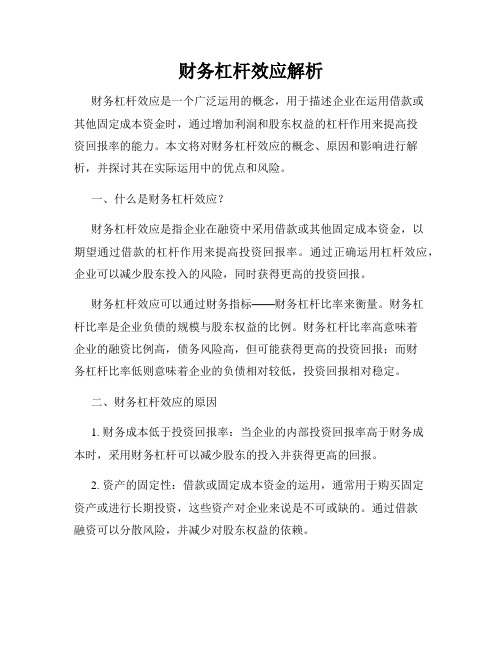 财务杠杆效应解析

财务杠杆效应是一个广泛运用的概念，用于描述企业在运用借款或其他固定成本资金时，通过增加利润和股东权益的杠杆作用来提高投资回报率的能力。本文将对财务杠杆效应的概念、原因和影响进行解析，并探讨其在实际运用中的优点和风险。

一、什么是财务杠杆效应？

财务杠杆效应是指企业在融资中采用借款或其他固定成本资金，以期望通过借款的杠杆作用来提高投资回报率。通过正确运用杠杆效应，企业可以减少股东投入的风险，同时获得更高的投资回报。

财务杠杆效应可以通过财务指标——财务杠杆比率来衡量。财务杠杆比率是企业负债的规模与股东权益的比例。财务杠杆比率高意味着企业的融资比例高，债务风险高，但可能获得更高的投资回报；而财务杠杆比率低则意味着企业的负债相对较低，投资回报相对稳定。

二、财务杠杆效应的原因

1. 财务成本低于投资回报率：当企业的内部投资回报率高于财务成本时，采用财务杠杆可以减少股东的投入并获得更高的回报。

2. 资产的固定性：借款或固定成本资金的运用，通常用于购买固定资产或进行长期投资，这些资产对企业来说是不可或缺的。通过借款融资可以分散风险，并减少对股东权益的依赖。